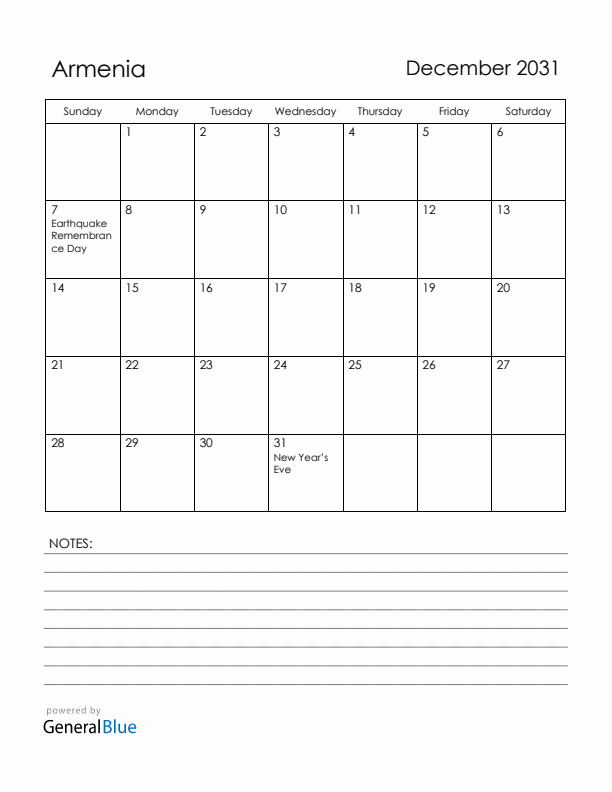 Armenia

December 2031

| Sunday | Monday | Tuesday | Wednesday | Thursday | Friday | Saturday |
|---|---|---|---|---|---|---|
| | 1 | 2 | 3 | 4 | 5 | 6 |
| 7 Earthquake Remembrance Day | 8 | 9 | 10 | 11 | 12 | 13 |
| 14 | 15 | 16 | 17 | 18 | 19 | 20 |
| 21 | 22 | 23 | 24 | 25 | 26 | 27 |
| 28 | 29 | 30 | 31 New Year's Eve | | | |

NOTES:

powered by
GeneralBlue